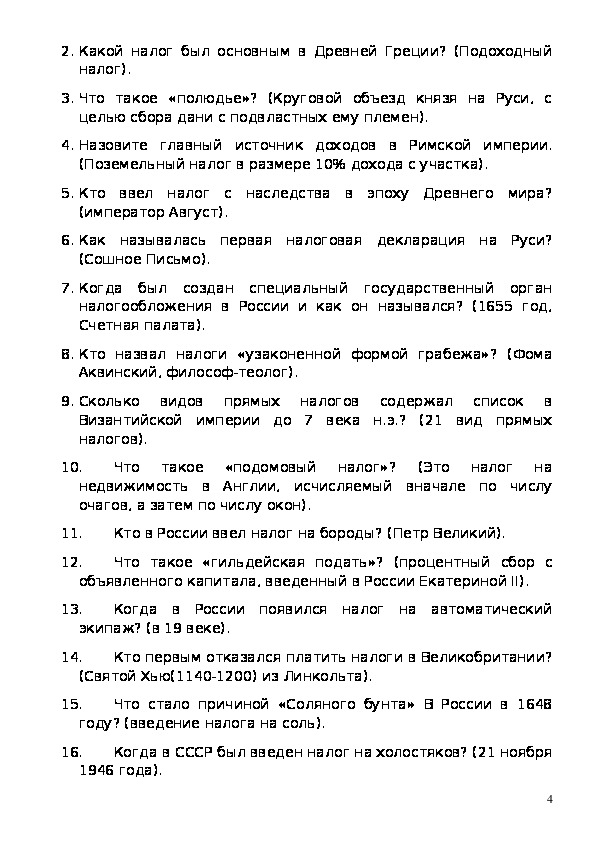 2. Какой налог был основным в Древней Греции? (Подоходный налог).

3. Что такое «полюдье»? (Круговой объезд князя на Руси, с целью сбора дани с подвластных ему племен).

4. Назовите главный источник доходов в Римской империи. (Поземельный налог в размере 10% дохода с участка).

5. Кто ввел налог с наследства в эпоху Древнего мира? (император Август).

6. Как называлась первая налоговая декларация на Руси? (Сошное Письмо).

7. Когда был создан специальный государственный орган налогообложения в России и как он назывался? (1655 год, Счетная палата).

8. Кто назвал налоги «узаконенной формой грабежа»? (Фома Аквинский, философ-теолог).

9. Сколько видов прямых налогов содержал список в Византийской империи до 7 века н.э.? (21 вид прямых налогов).

10. Что такое «подомовый налог»? (Это налог на недвижимость в Англии, исчисляемый вначале по числу очагов, а затем по числу окон).

11. Кто в России ввел налог на бороды? (Петр Великий).

12. Что такое «гильдейская подать»? (процентный сбор с объявленного капитала, введенный в России Екатериной II).

13. Когда в России появился налог на автоматический экипаж? (в 19 веке).

14. Кто первым отказался платить налоги в Великобритании? (Святой Хью(1140-1200) из Линкольта).

15. Что стало причиной «Соляного бунта» В России в 1648 году? (введение налога на соль).

16. Когда в СССР был введен налог на холостяков? (21 ноября 1946 года).

4